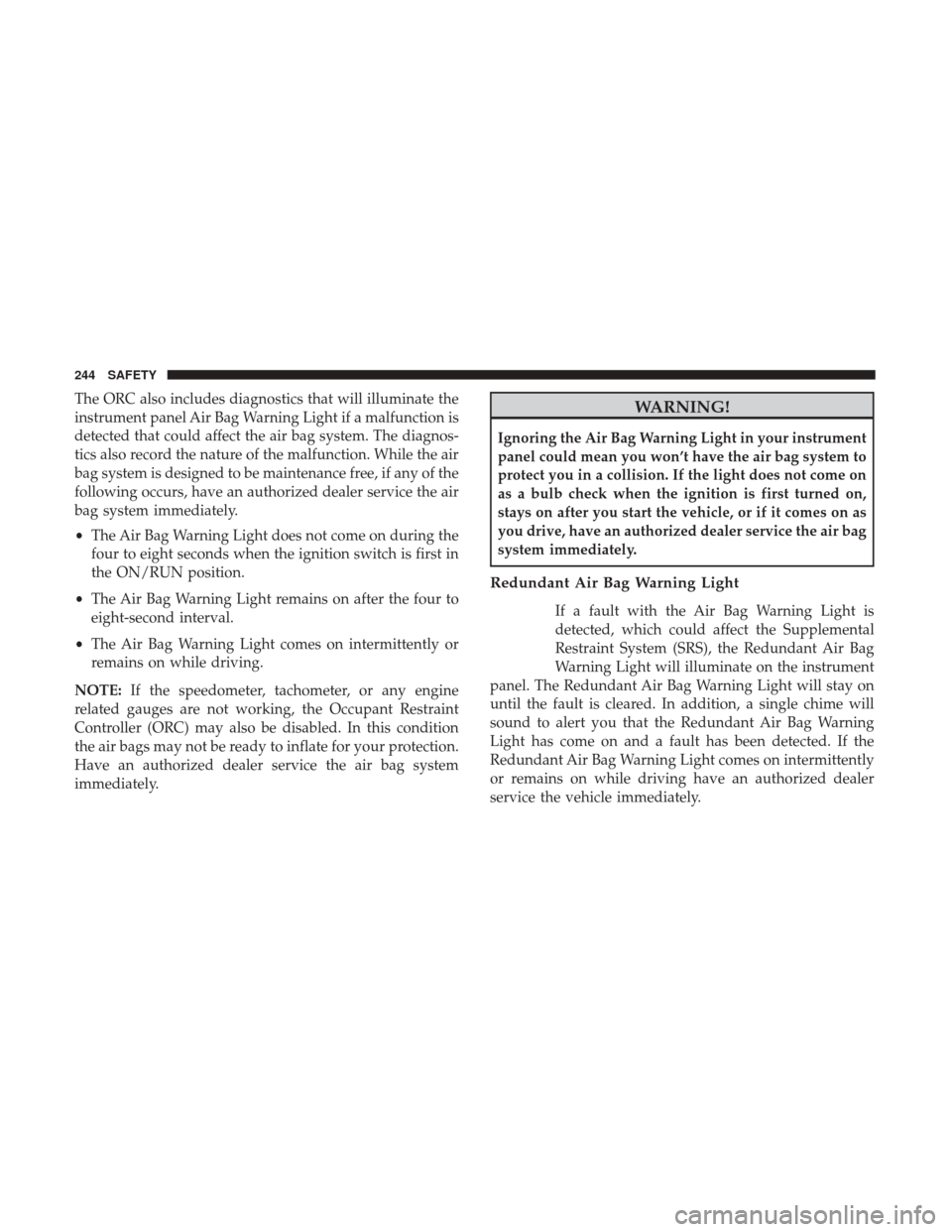 244 SAFETY

The ORC also includes diagnostics that will illuminate the instrument panel Air Bag Warning Light if a malfunction is detected that could affect the air bag system. The diagnostics also record the nature of the malfunction. While the air bag system is designed to be maintenance free, if any of the following occurs, have an authorized dealer service the air bag system immediately.

• The Air Bag Warning Light does not come on during the four to eight seconds when the ignition switch is first in the ON/RUN position.

• The Air Bag Warning Light remains on after the four to eight-second interval.

• The Air Bag Warning Light comes on intermittently or remains on while driving.

NOTE: If the speedometer, tachometer, or any engine related gauges are not working, the Occupant Restraint Controller (ORC) may also be disabled. In this condition the air bags may not be ready to inflate for your protection. Have an authorized dealer service the air bag system immediately.

WARNING!

Ignoring the Air Bag Warning Light in your instrument panel could mean you won't have the air bag system to protect you in a collision. If the light does not come on as a bulb check when the ignition is first turned on, stays on after you start the vehicle, or if it comes on as you drive, have an authorized dealer service the air bag system immediately.

Redundant Air Bag Warning Light

If a fault with the Air Bag Warning Light is detected, which could affect the Supplemental Restraint System (SRS), the Redundant Air Bag Warning Light will illuminate on the instrument panel. The Redundant Air Bag Warning Light will stay on until the fault is cleared. In addition, a single chime will sound to alert you that the Redundant Air Bag Warning Light has come on and a fault has been detected. If the Redundant Air Bag Warning Light comes on intermittently or remains on while driving have an authorized dealer service the vehicle immediately.

carmanualsonline.info